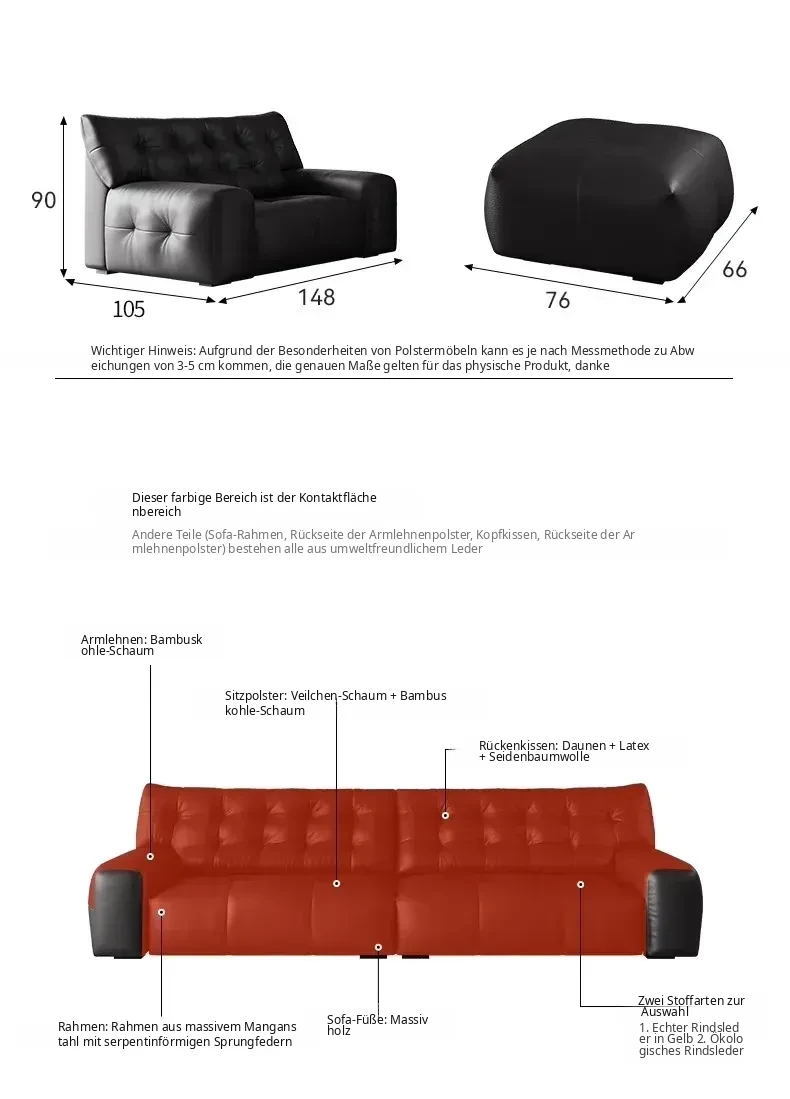 90

105

148

76

66

Wichtiger Hinweis: Aufgrund der Besonderheiten von Polstermöbeln kann es je nach Messmethode zu Abweichungen von 3-5 cm kommen, die genauen Maße gelten für das physische Produkt, danke

Dieser farbige Bereich ist der Kontaktflächenbereich

Andere Teile (Sofa-Rahmen, Rückseite der Armlehnenpolster, Kopfkissen, Rückseite der Armlehnenpolster) bestehen alle aus umweltfreundlichem Leder

Armlehnen: Bambuskohle-Schaum

Sitzpolster: Veilchen-Schaum + Bambuskohle-Schaum

Rückenkissen: Daunen + Latex + Seidenbaumwolle

Rahmen: Rahmen aus massivem Manganstahl mit serpentinförmigen Sprungfedern

Sofa-Füße: Massivholz

Zwei Stoffarten zur Auswahl
1. Echter Rindsleder in Gelb 2. Ökologisches Rindsleder